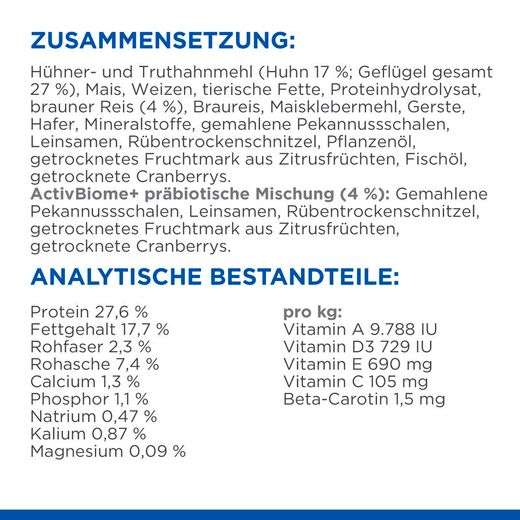 ZUSAMMENSETZUNG:

Hühner- und Truthahnmehl (Huhn 17 %; Geflügel gesamt 27 %), Mais, Weizen, tierische Fette, Proteinhydrolysat, brauner Reis (4 %), Braureis, Maisklebermehl, Gerste, Hafer, Mineralstoffe, gemahlene Pekannussschalen, Leinsamen, Rübentrockenschnitzel, Pflanzenöl, getrocknetes Fruchtmark aus Zitrusfrüchten, Fischöl, getrocknete Cranberrys.
ActivBiome+ präbiotische Mischung (4 %): Gemahlene Pekannussschalen, Leinsamen, Rübentrockenschnitzel, getrocknetes Fruchtmark aus Zitrusfrüchten, getrocknete Cranberrys.

ANALYTISCHE BESTANDTEILE:

Protein 27,6 %
Fettgehalt 17,7 %
Rohfaser 2,3 %
Rohasche 7,4 %
Calcium 1,3 %
Phosphor 1,1 %
Natrium 0,47 %
Kalium 0,87 %
Magnesium 0,09 %

pro kg:
Vitamin A 9.788 IU
Vitamin D3 729 IU
Vitamin E 690 mg
Vitamin C 105 mg
Beta-Carotin 1,5 mg